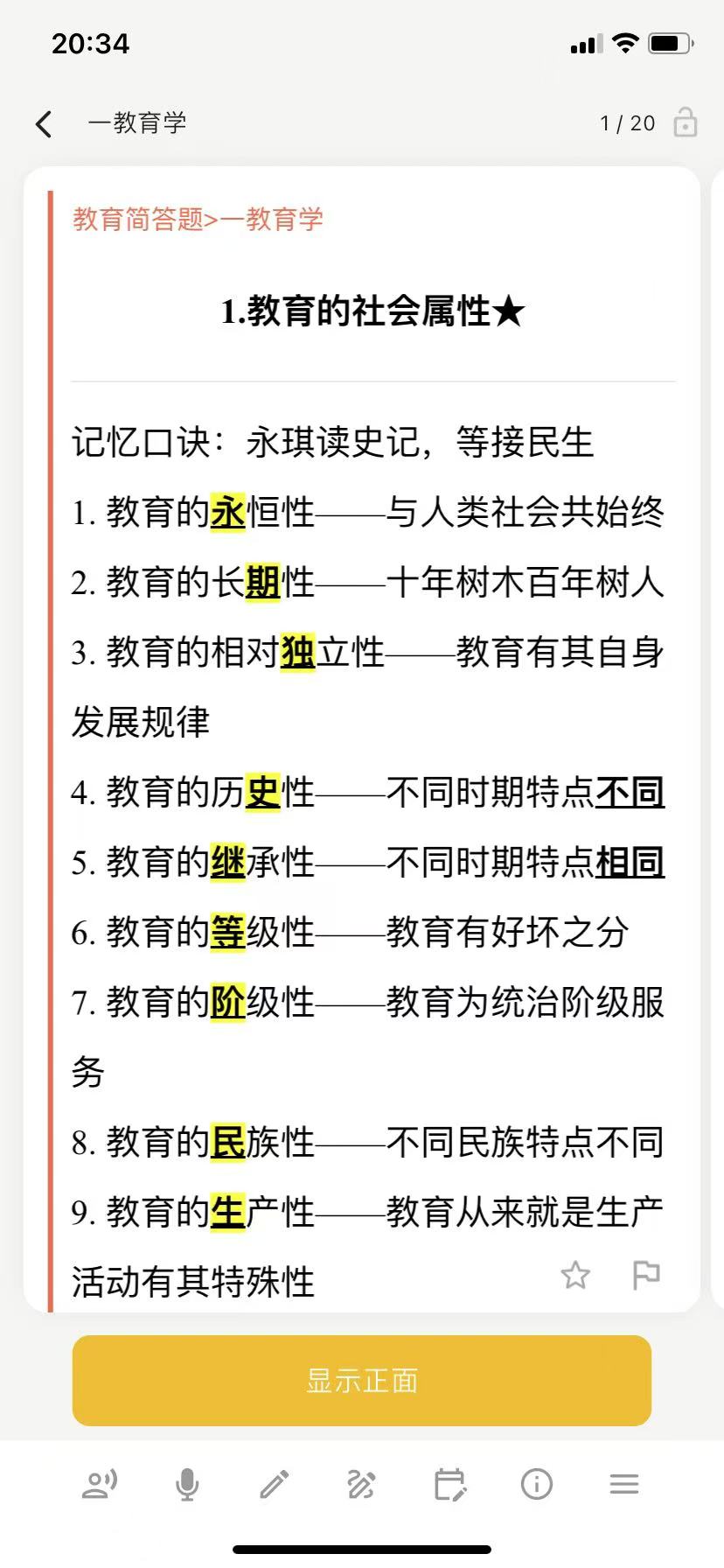 20:34

一教育学

1 / 20

教育简答题>一教育学

1.教育的社会属性★

记忆口诀：永琪读史记，等接民生

1. 教育的永恒性——与人类社会共始终

2. 教育的长期性——十年树木百年树人

3. 教育的相对独立性——教育有其自身发展规律

4. 教育的历史性——不同时期特点不同

5. 教育的继承性——不同时期特点相同

6. 教育的等级性——教育有好坏之分

7. 教育的阶级性——教育为统治阶级服务

8. 教育的民族性——不同民族特点不同

9. 教育的生产性——教育从来就是生产活动有其特殊性

显示正面